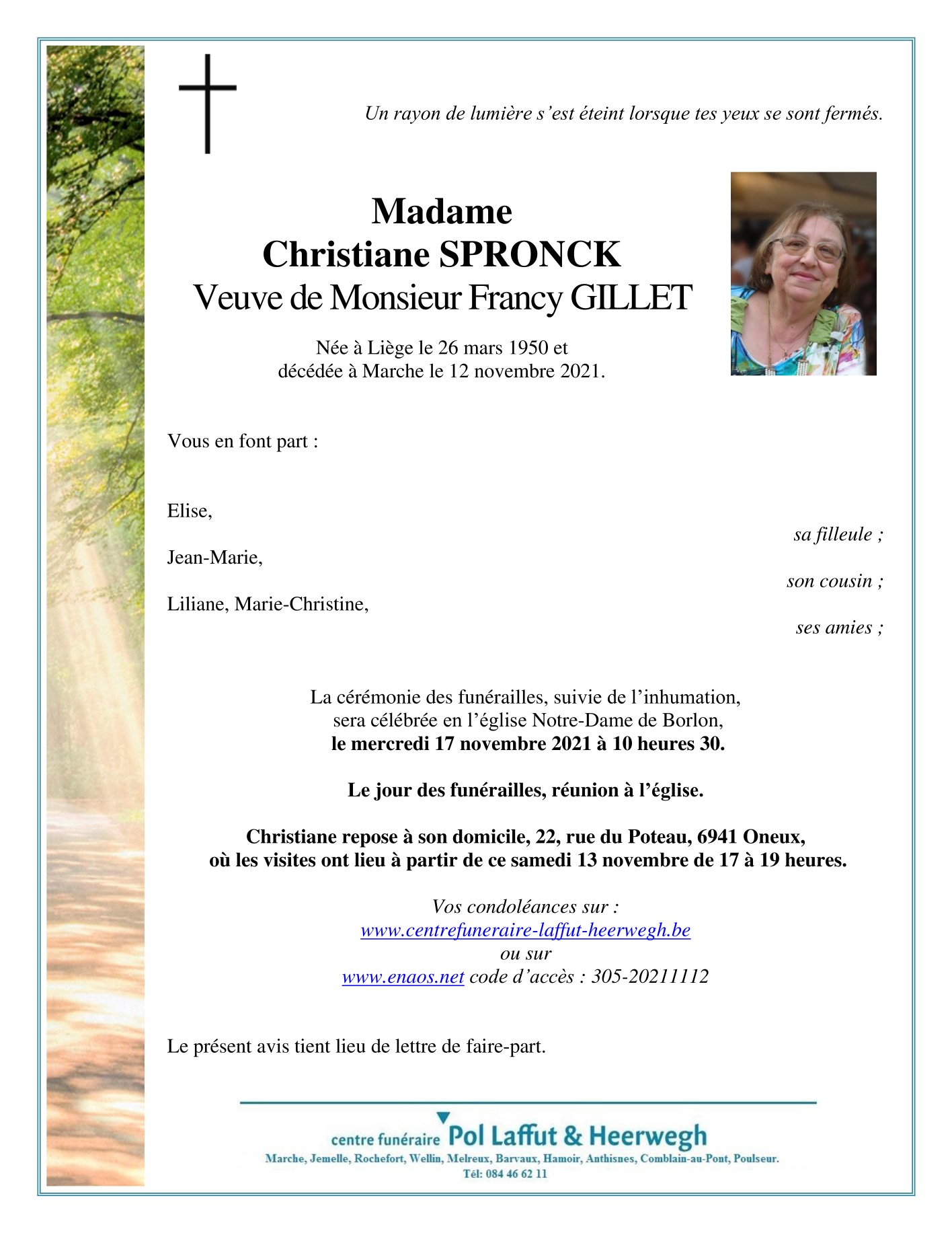 Un rayon de lumière s'est éteint lorsque tes yeux se sont fermés.

Madame
Christiane SPRONCK
Veuve de Monsieur Francy GILLET

Née à Liège le 26 mars 1950 et
décédée à Marche le 12 novembre 2021.

Vous en font part :

Elise,
sa filleule ;

Jean-Marie,
son cousin ;

Liliane, Marie-Christine,
ses amies ;

La cérémonie des funérailles, suivie de l'inhumation,
sera célébrée en l'église Notre-Dame de Borlon,
le mercredi 17 novembre 2021 à 10 heures 30.

Le jour des funérailles, réunion à l'église.

Christiane repose à son domicile, 22, rue du Poteau, 6941 Oneux,
où les visites ont lieu à partir de ce samedi 13 novembre de 17 à 19 heures.

Vos condoléances sur :
www.centrefuneraire-laffut-heerwegh.be
ou sur
www.enaos.net code d'accès : 305-20211112

Le présent avis tient lieu de lettre de faire-part.

centre funéraire Pol Laffut & Heerwegh
Marche, Jemelle, Rochefort, Wellin, Melreux, Barvaux, Hamoir, Anthisnes, Comblain-au-Pont, Poulseur.
Tél: 084 46 62 11